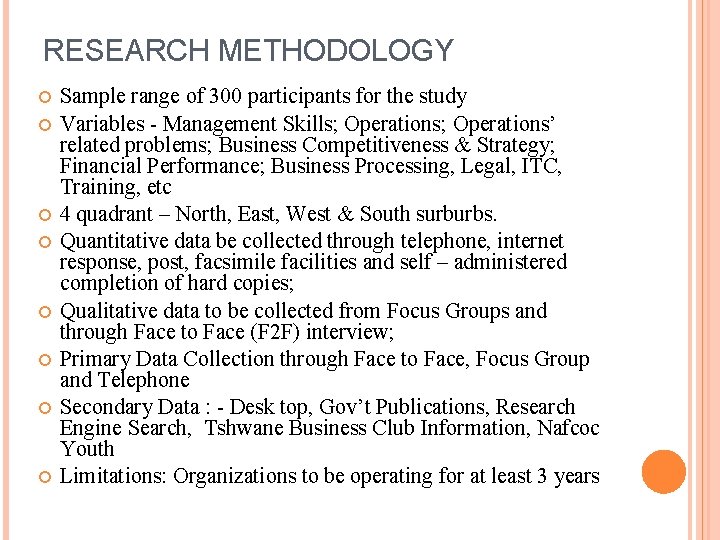 RESEARCH METHODOLOGY

Sample range of 300 participants for the study

Variables - Management Skills; Operations; Operations' related problems; Business Competitiveness & Strategy; Financial Performance; Business Processing, Legal, ITC, Training, etc

4 quadrant – North, East, West & South surburbs.

Quantitative data be collected through telephone, internet response, post, facsimile facilities and self – administered completion of hard copies;

Qualitative data to be collected from Focus Groups and through Face to Face (F2F) interview;

Primary Data Collection through Face to Face, Focus Group and Telephone

Secondary Data : - Desk top, Gov't Publications, Research Engine Search, Tshwane Business Club Information, Nafcoc Youth

Limitations: Organizations to be operating for at least 3 years